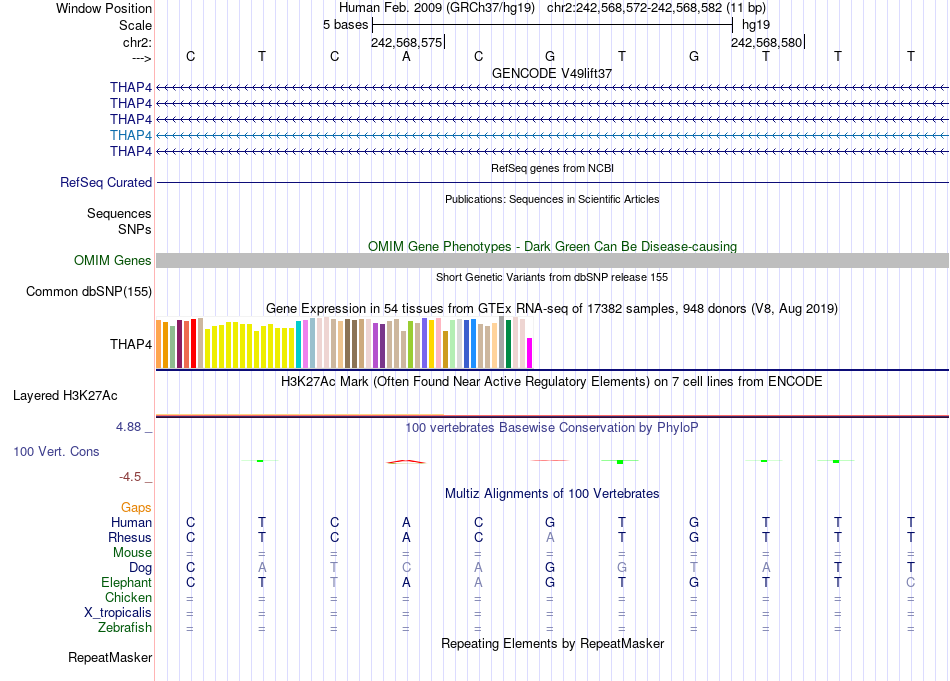 Window Position Human Feb. 2009 (GRCh37/hg19) chr2:242,568,572-242,568,582 (11 bp)
Scale 5 bases hg19
chr2: 242,568,575 242,568,580
---> C T C A C G T G T T T
GENCODE V49lift37
THAP4
THAP4
THAP4
THAP4
THAP4
RefSeq genes from NCBI
RefSeq Curated
Publications: Sequences in Scientific Articles
Sequences
SNPs
OMIM Gene Phenotypes - Dark Green Can Be Disease-causing
OMIM Genes
Short Genetic Variants from dbSNP release 155
Common dbSNP(155)
Gene Expression in 54 tissues from GTEx RNA-seq of 17382 samples, 948 donors (V8, Aug 2019)
THAP4
H3K27Ac Mark (Often Found Near Active Regulatory Elements) on 7 cell lines from ENCODE
Layered H3K27Ac
4.88 _ 100 vertebrates Basewise Conservation by PhyloP
100 Vert. Cons
-4.5 _
Multiz Alignments of 100 Vertebrates
Gaps
Human C T C A C G T G T T T
Rhesus C T C A C A T G T T T
Mouse = = = = = = = = = = =
Dog C A T C A G G T A T T
Elephant C T T A A G T G T T C
Chicken = = = = = = = = = = =
X_tropicalis = = = = = = = = = = =
Zebrafish = = = = = = = = = = =
Repeating Elements by RepeatMasker
RepeatMasker